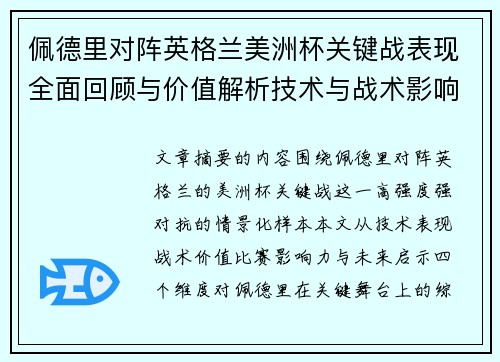 佩德里对阵英格兰美洲杯关键战表现全面回顾与价值解析技术与战术影响

文章摘要的内容围绕佩德里对阵英格兰的美洲杯关键战这一高强度强对抗的情景化样本本文从技术表现战术价值比赛影响力与未来启示四个维度对佩德里在关键舞台上的综